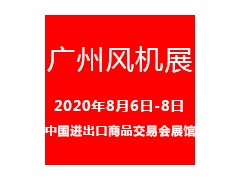 广州风机展

2020年8月6日-8日

中国进出口商品交易会展馆